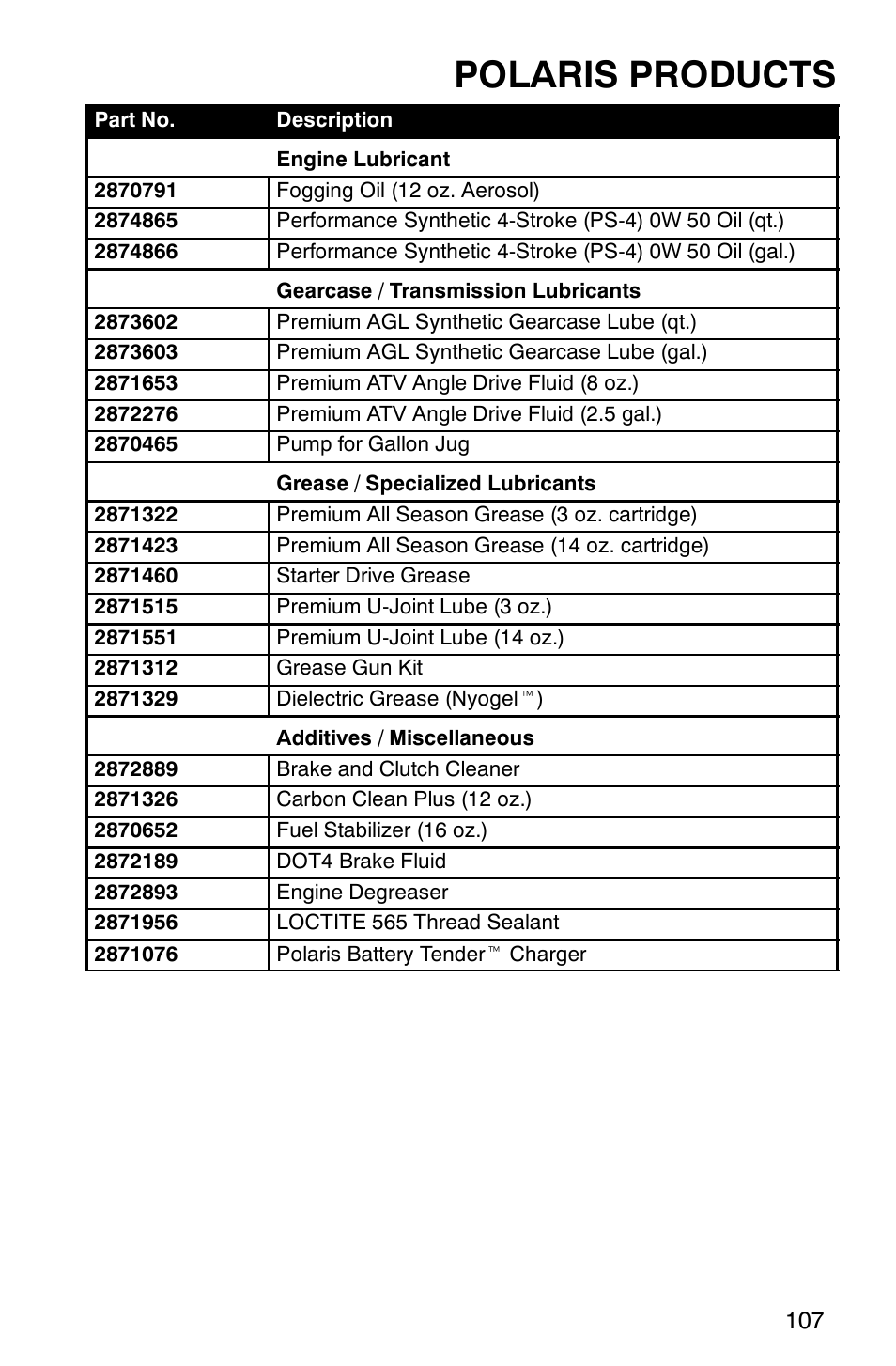 POLARIS PRODUCTS

| Part No. | Description |
|---|---|
| | Engine Lubricant |
| 2870791 | Fogging Oil (12 oz. Aerosol) |
| 2874865 | Performance Synthetic 4-Stroke (PS-4) 0W 50 Oil (qt.) |
| 2874866 | Performance Synthetic 4-Stroke (PS-4) 0W 50 Oil (gal.) |
| | Gearcase / Transmission Lubricants |
| 2873602 | Premium AGL Synthetic Gearcase Lube (qt.) |
| 2873603 | Premium AGL Synthetic Gearcase Lube (gal.) |
| 2871653 | Premium ATV Angle Drive Fluid (8 oz.) |
| 2872276 | Premium ATV Angle Drive Fluid (2.5 gal.) |
| 2870465 | Pump for Gallon Jug |
| | Grease / Specialized Lubricants |
| 2871322 | Premium All Season Grease (3 oz. cartridge) |
| 2871423 | Premium All Season Grease (14 oz. cartridge) |
| 2871460 | Starter Drive Grease |
| 2871515 | Premium U-Joint Lube (3 oz.) |
| 2871551 | Premium U-Joint Lube (14 oz.) |
| 2871312 | Grease Gun Kit |
| 2871329 | Dielectric Grease (Nyogel™) |
| | Additives / Miscellaneous |
| 2872889 | Brake and Clutch Cleaner |
| 2871326 | Carbon Clean Plus (12 oz.) |
| 2870652 | Fuel Stabilizer (16 oz.) |
| 2872189 | DOT4 Brake Fluid |
| 2872893 | Engine Degreaser |
| 2871956 | LOCTITE 565 Thread Sealant |
| 2871076 | Polaris Battery Tender™ Charger |

107